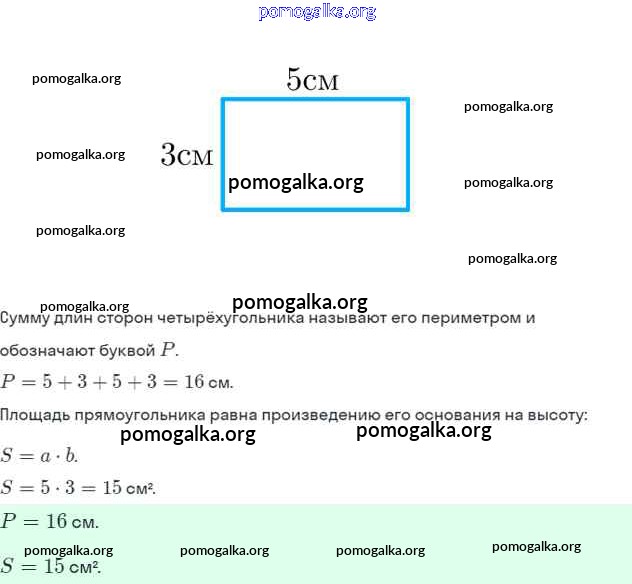 5см

3см

Сумму длин сторон четырёхугольника называют его периметром и обозначают буквой $P$.

$P = 5 + 3 + 5 + 3 = 16$ см.

Площадь прямоугольника равна произведению его основания на высоту:

$S = a \cdot b$.

$S = 5 \cdot 3 = 15$ см².

$P = 16$ см.

$S = 15$ см².

pomogalka.org